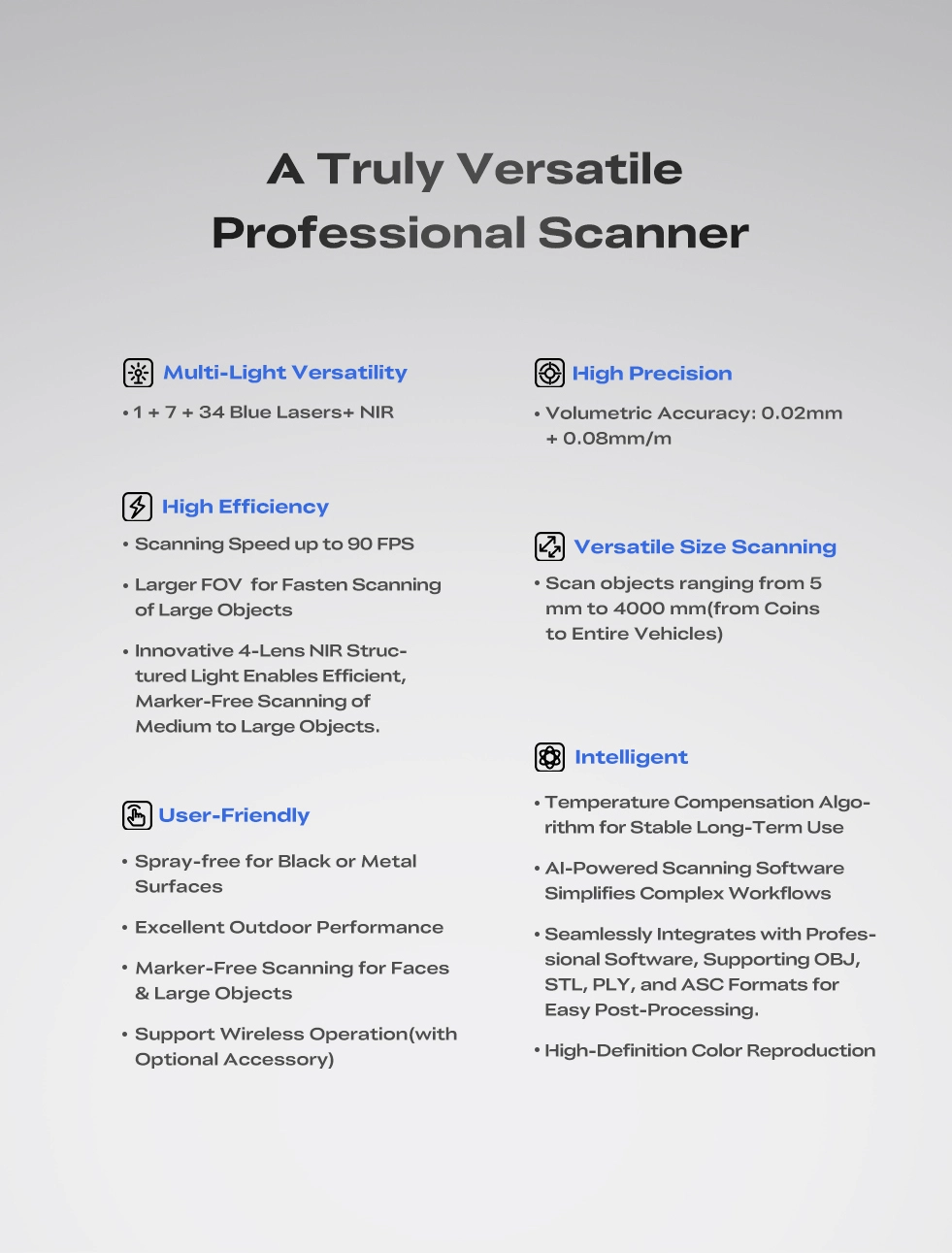 A Truly Versatile Professional Scanner

Multi-Light Versatility

• 1 + 7 + 34 Blue Lasers+ NIR

High Efficiency

• Scanning Speed up to 90 FPS

• Larger FOV for Fasten Scanning of Large Objects

• Innovative 4-Lens NIR Structured Light Enables Efficient, Marker-Free Scanning of Medium to Large Objects.

User-Friendly

• Spray-free for Black or Metal Surfaces

• Excellent Outdoor Performance

• Marker-Free Scanning for Faces & Large Objects

• Support Wireless Operation(with Optional Accessory)

High Precision

• Volumetric Accuracy: 0.02mm + 0.08mm/m

Versatile Size Scanning

• Scan objects ranging from 5 mm to 4000 mm(from Coins to Entire Vehicles)

Intelligent

• Temperature Compensation Algorithm for Stable Long-Term Use

• AI-Powered Scanning Software Simplifies Complex Workflows

• Seamlessly Integrates with Professional Software, Supporting OBJ, STL, PLY, and ASC Formats for Easy Post-Processing.

• High-Definition Color Reproduction